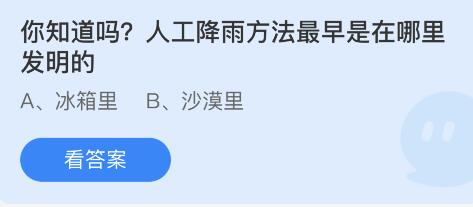 你知道吗？人工降雨方法最早是在哪里发明的

A、冰箱里　B、沙漠里

看答案